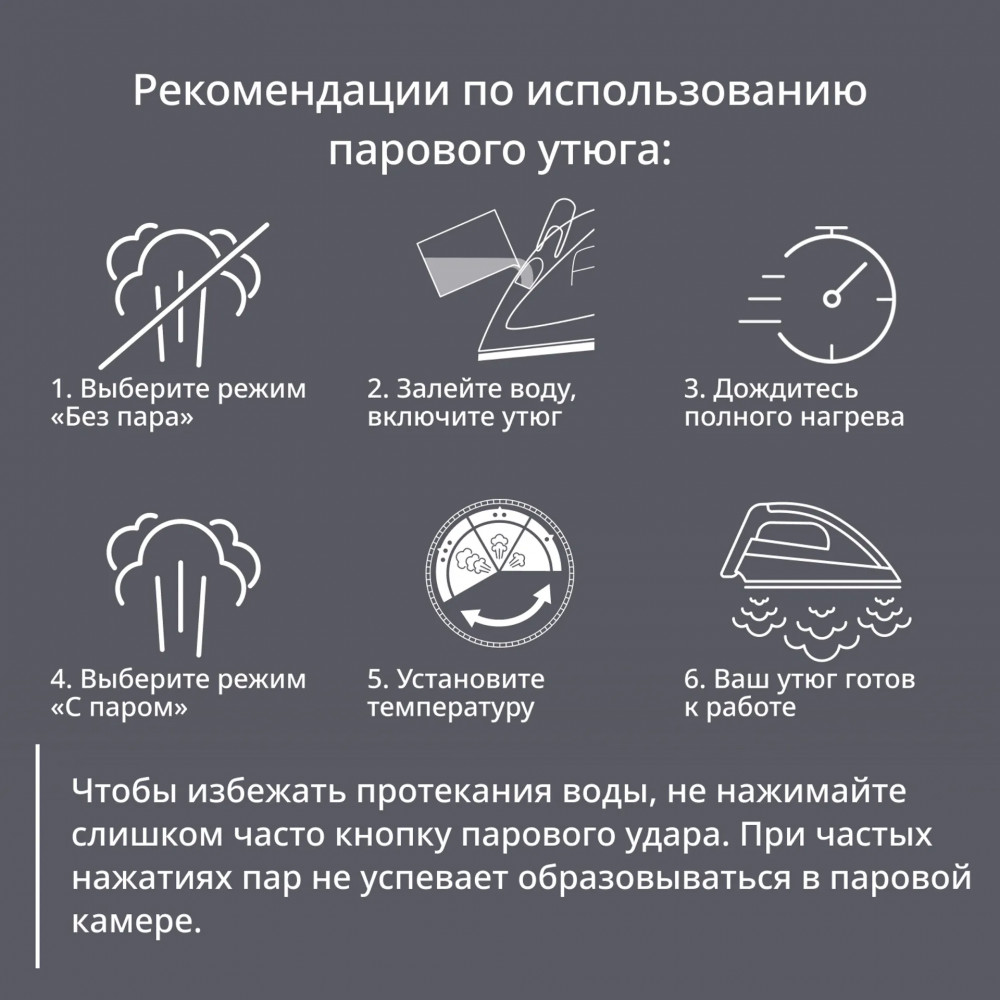 Рекомендации по использованию парового утюга:

1. Выберите режим «Без пара»

2. Залейте воду, включите утюг

3. Дождитесь полного нагрева

4. Выберите режим «С паром»

5. Установите температуру

6. Ваш утюг готов к работе

Чтобы избежать протекания воды, не нажимайте слишком часто кнопку парового удара. При частых нажатиях пар не успевает образовываться в паровой камере.